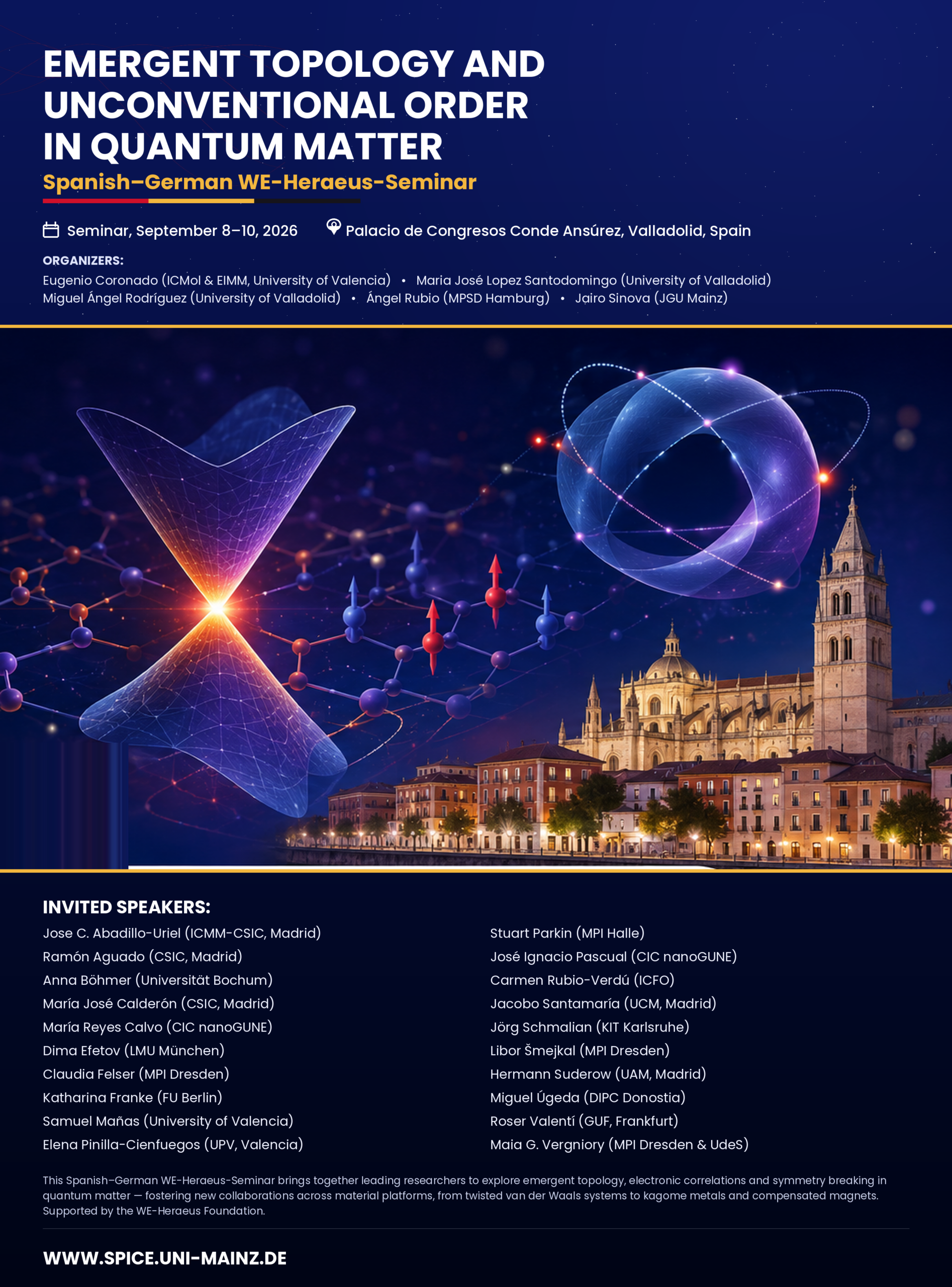 EMERGENT TOPOLOGY AND UNCONVENTIONAL ORDER IN QUANTUM MATTER

Spanish–German WE-Heraeus-Seminar

Seminar, September 8–10, 2026

Palacio de Congresos Conde Ansúrez, Valladolid, Spain

ORGANIZERS:

Eugenio Coronado (ICMol & EIMM, University of Valencia) • Maria José Lopez Santodomingo (University of Valladolid)
Miguel Ángel Rodríguez (University of Valladolid) • Ángel Rubio (MPSD Hamburg) • Jairo Sinova (JGU Mainz)

INVITED SPEAKERS:

Jose C. Abadillo-Uriel (ICMM-CSIC, Madrid)
Ramón Aguado (CSIC, Madrid)
Anna Böhmer (Universität Bochum)
María José Calderón (CSIC, Madrid)
María Reyes Calvo (CIC nanoGUNE)
Dima Efetov (LMU München)
Claudia Felser (MPI Dresden)
Katharina Franke (FU Berlin)
Samuel Mañas (University of Valencia)
Elena Pinilla-Cienfuegos (UPV, Valencia)

Stuart Parkin (MPI Halle)
José Ignacio Pascual (CIC nanoGUNE)
Carmen Rubio-Verdú (ICFO)
Jacobo Santamaría (UCM, Madrid)
Jörg Schmalian (KIT Karlsruhe)
Libor Šmejkal (MPI Dresden)
Hermann Suderow (UAM, Madrid)
Miguel Úgeda (DIPC Donostia)
Roser Valentí (GUF, Frankfurt)
Maia G. Vergniory (MPI Dresden & UdeS)

This Spanish–German WE-Heraeus-Seminar brings together leading researchers to explore emergent topology, electronic correlations and symmetry breaking in quantum matter — fostering new collaborations across material platforms, from twisted van der Waals systems to kagome metals and compensated magnets. Supported by the WE-Heraeus Foundation.

WWW.SPICE.UNI-MAINZ.DE